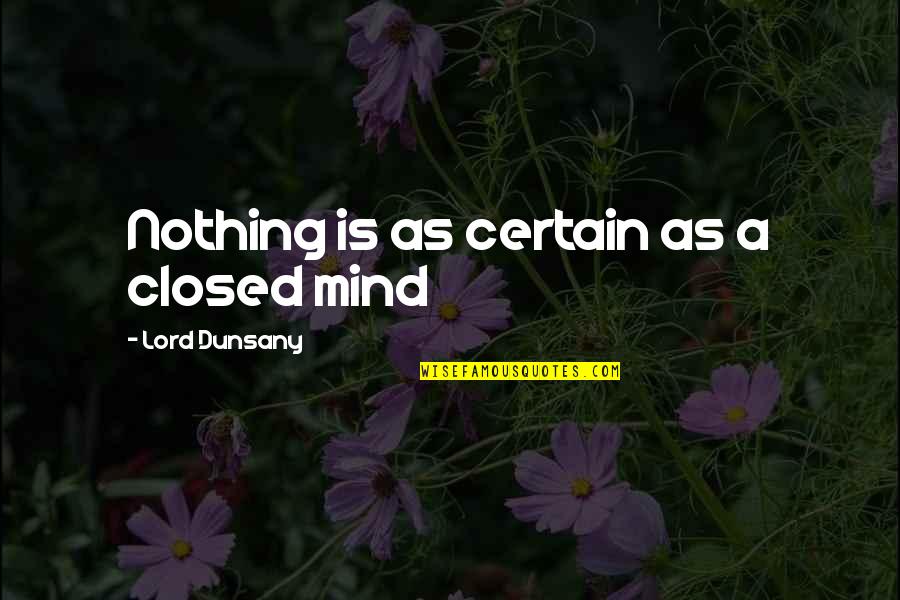 Nothing is as certain as a closed mind

- Lord Dunsany

WISEFAMOUSQUOTES.COM